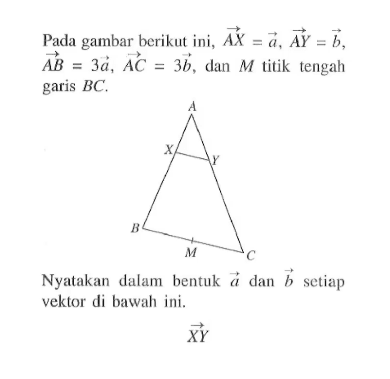 Pada gambar berikut ini, $\overrightarrow{AX} = \vec{a}$, $\overrightarrow{AY} = \vec{b}$, $\overrightarrow{AB} = 3\vec{a}$, $\overrightarrow{AC} = 3\vec{b}$, dan $M$ titik tengah garis $BC$.

A
X
Y
B
M
C

Nyatakan dalam bentuk $\vec{a}$ dan $\vec{b}$ setiap vektor di bawah ini.

$\overrightarrow{XY}$